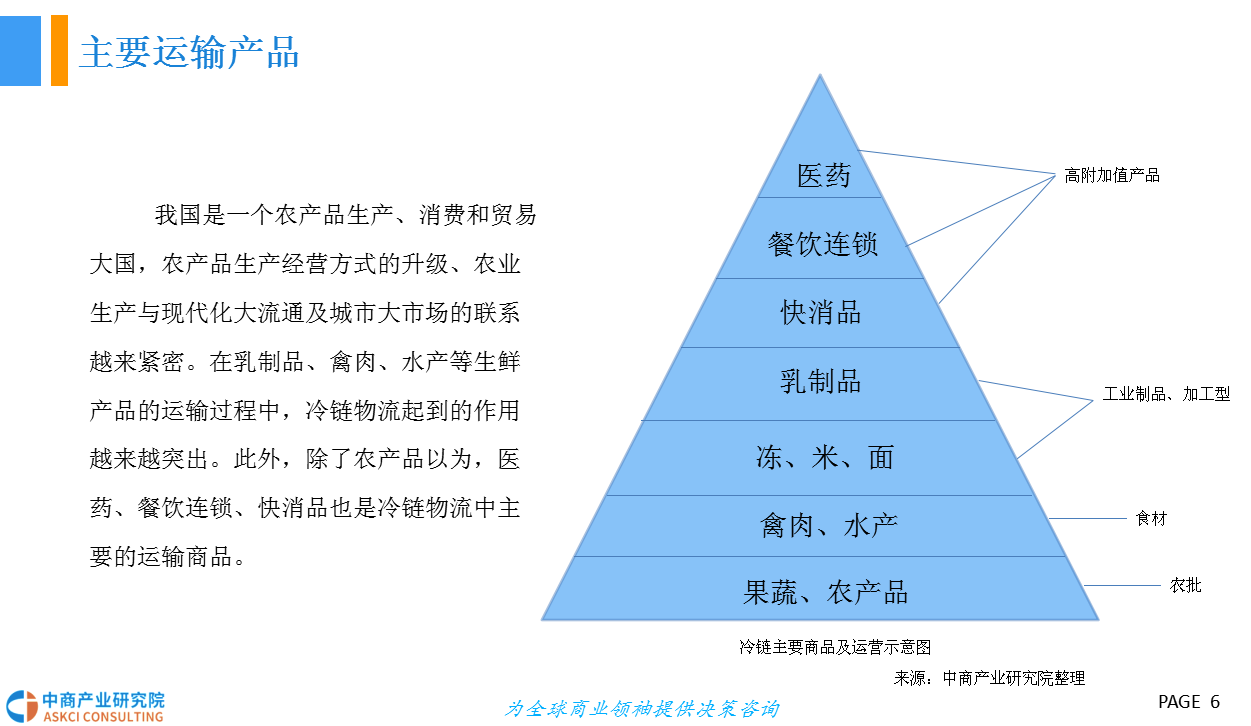 主要运输产品

我国是一个农产品生产、消费和贸易大国，农产品生产经营方式的升级、农业生产与现代化大流通及城市大市场的联系越来紧密。在乳制品、禽肉、水产等生鲜产品的运输过程中，冷链物流起到的作用越来越突出。此外，除了农产品以为，医药、餐饮连锁、快消品也是冷链物流中主要的运输商品。

医药
餐饮连锁
快消品
乳制品
冻、米、面
禽肉、水产
果蔬、农产品

高附加值产品
工业制品、加工型
食材
农批

冷链主要商品及运营示意图

来源：中商产业研究院整理

中商产业研究院
ASKCI CONSULTING

为全球商业领袖提供决策咨询

PAGE 6